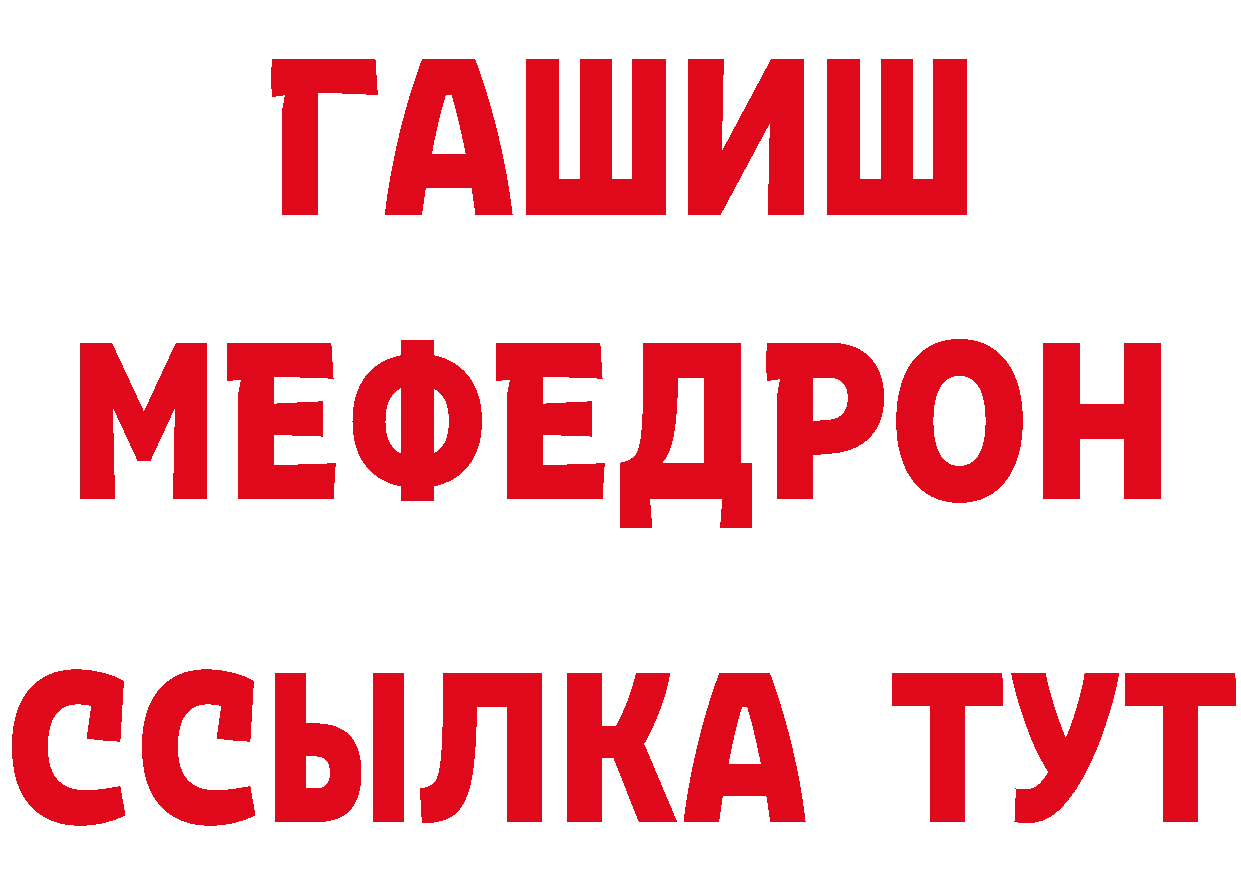 ГАШИШ
МЕФЕДРОН
ССЫЛКА ТУТ